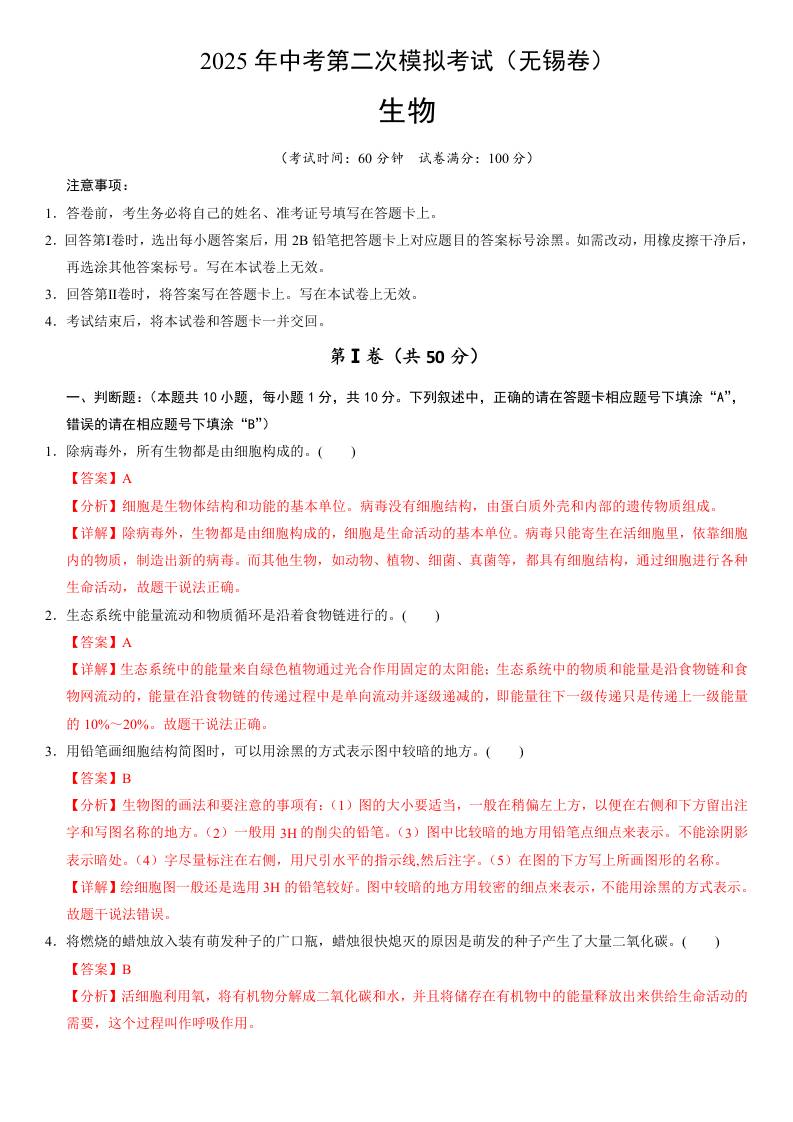 2025 年中考第二次模拟考试（无锡卷）

生物

（考试时间：60 分钟 试卷满分：100 分）

注意事项：

1．答卷前，考生务必将自己的姓名、准考证号填写在答题卡上。

2．回答第Ⅰ卷时，选出每小题答案后，用 2B 铅笔把答题卡上对应题目的答案标号涂黑。如需改动，用橡皮擦干净后，再选涂其他答案标号。写在本试卷上无效。

3．回答第Ⅱ卷时，将答案写在答题卡上。写在本试卷上无效。

4．考试结束后，将本试卷和答题卡一并交回。

第Ⅰ卷（共 50 分）

一、判断题：（本题共 10 小题，每小题 1 分，共 10 分。下列叙述中，正确的请在答题卡相应题号下填涂“A”，错误的请在相应题号下填涂“B”）

1．除病毒外，所有生物都是由细胞构成的。( )

【答案】A

【分析】细胞是生物体结构和功能的基本单位。病毒没有细胞结构，由蛋白质外壳和内部的遗传物质组成。

【详解】除病毒外，生物都是由细胞构成的，细胞是生命活动的基本单位。病毒只能寄生在活细胞里，依靠细胞内的物质，制造出新的病毒。而其他生物，如动物、植物、细菌、真菌等，都具有细胞结构，通过细胞进行各种生命活动，故题干说法正确。

2．生态系统中能量流动和物质循环是沿着食物链进行的。( )

【答案】A

【详解】生态系统中的能量来自绿色植物通过光合作用固定的太阳能；生态系统中的物质和能量是沿食物链和食物网流动的，能量在沿食物链的传递过程中是单向流动并逐级递减的，即能量往下一级传递只是传递上一级能量的 10%～20%。故题干说法正确。

3．用铅笔画细胞结构简图时，可以用涂黑的方式表示图中较暗的地方。( )

【答案】B

【分析】生物图的画法和要注意的事项有：（1）图的大小要适当，一般在稍偏左上方，以便在右侧和下方留出注字和写图名称的地方。（2）一般用 3H 的削尖的铅笔。（3）图中比较暗的地方用铅笔点细点来表示。不能涂阴影表示暗处。（4）字尽量标注在右侧，用尺引水平的指示线,然后注字。（5）在图的下方写上所画图形的名称。

【详解】绘细胞图一般还是选用 3H 的铅笔较好。图中较暗的地方用较密的细点来表示，不能用涂黑的方式表示。故题干说法错误。

4．将燃烧的蜡烛放入装有萌发种子的广口瓶，蜡烛很快熄灭的原因是萌发的种子产生了大量二氧化碳。( )

【答案】B

【分析】活细胞利用氧，将有机物分解成二氧化碳和水，并且将储存在有机物中的能量释放出来供给生命活动的需要，这个过程叫作呼吸作用。